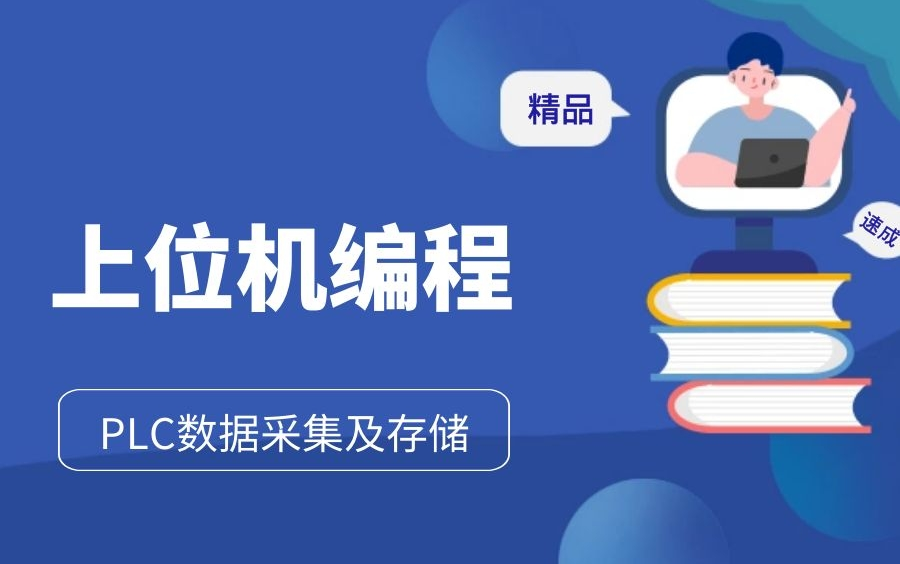 精品

速成

上位机编程

PLC数据采集及存储